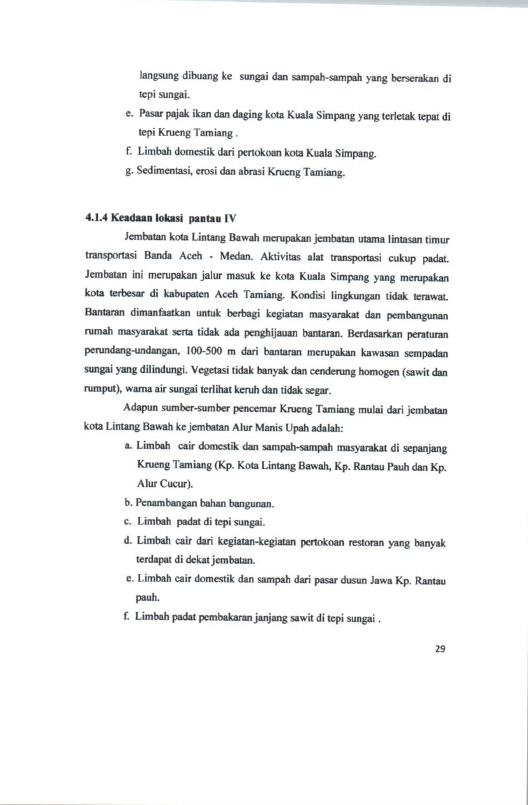 langsung dibuang ke sungai dan sampah-sampah yang berserakan di tepi sungai.

e. Pasar pajak ikan dan daging kota Kuala Simpang yang terletak tepat di tepi Krueng Tamiang .

f. Limbah domestik dari pertokoan kota Kuala Simpang.

g. Sedimentasi, erosi dan abrasi Krueng Tamiang.

4.1.4 Keadaan lokasi pantau IV

Jembatan kota Lintang Bawah merupakan jembatan utama lintasan timur transportasi Banda Aceh - Medan. Aktivitas alat transportasi cukup padat. Jembatan ini merupakan jalur masuk ke kota Kuala Simpang yang merupakan kota terbesar di kabupaten Aceh Tamiang. Kondisi lingkungan tidak terawat. Bantaran dimanfaatkan untuk berbagi kegiatan masyarakat dan pembangunan rumah masyarakat serta tidak ada penghijauan bantaran. Berdasarkan peraturan perundang-undangan, 100-500 m dari bantaran merupakan kawasan sempadan sungai yang dilindungi. Vegetasi tidak banyak dan cenderung homogen (sawit dan rumput), warna air sungai terlihat keruh dan tidak segar.

Adapun sumber-sumber pencemar Krueng Tamiang mulai dari jembatan kota Lintang Bawah ke jembatan Alur Manis Upah adalah:

a. Limbah cair domestik dan sampah-sampah masyarakat di sepanjang Krueng Tamiang (Kp. Kota Lintang Bawah, Kp. Rantau Pauh dan Kp. Alur Cucur).

b. Penambangan bahan bangunan.

c. Limbah padat di tepi sungai.

d. Limbah cair dari kegiatan-kegiatan pertokoan restoran yang banyak terdapat di dekat jembatan.

e. Limbah cair domestik dan sampah dari pasar dusun Jawa Kp. Rantau pauh.

f. Limbah padat pembakaran janjang sawit di tepi sungai .

29